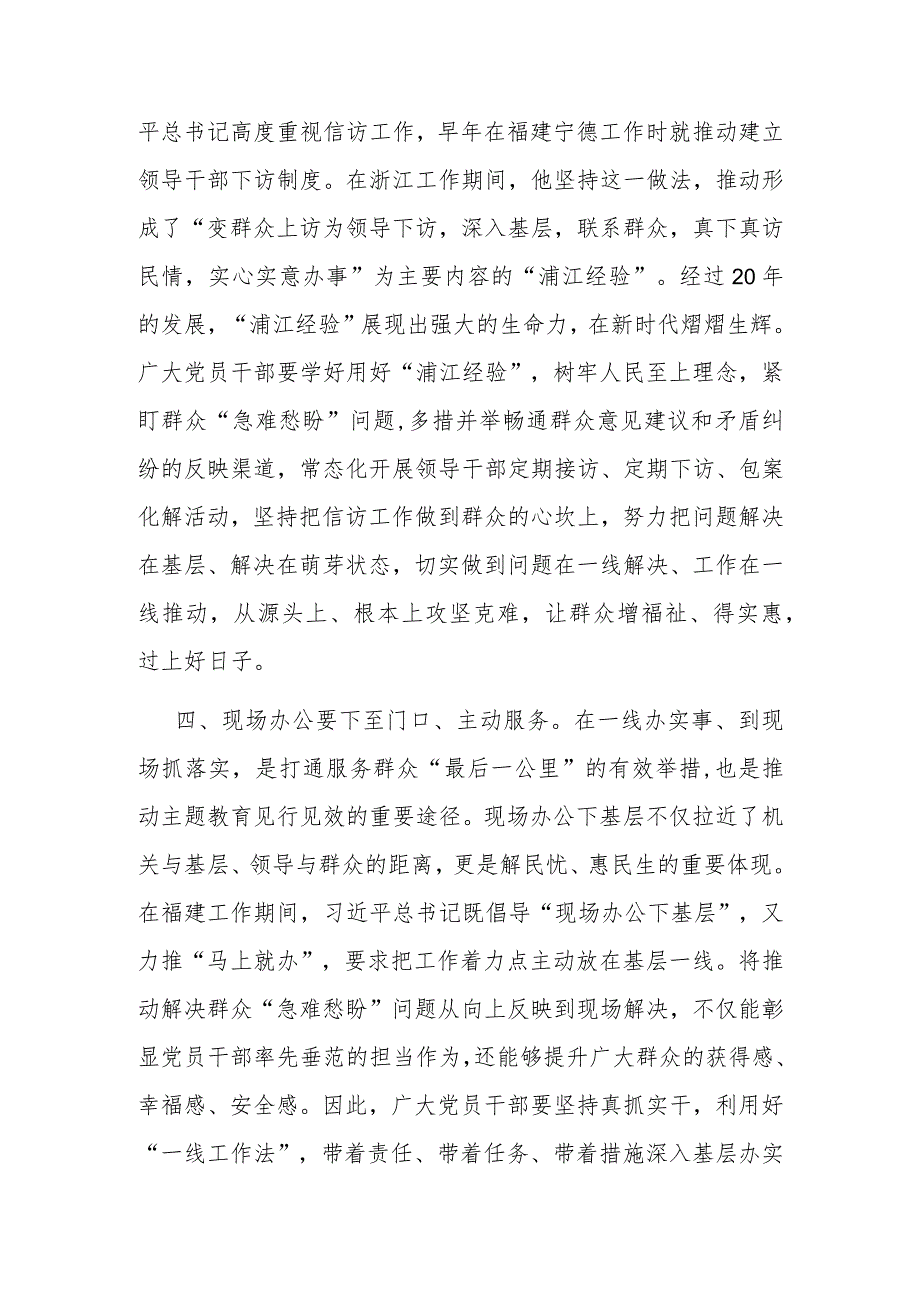 平总书记高度重视信访工作，早年在福建宁德工作时就推动建立领导干部下访制度。在浙江工作期间，他坚持这一做法，推动形成了“变群众上访为领导下访，深入基层，联系群众，真下真访民情，实心实意办事”为主要内容的“浦江经验”。经过20年的发展，“浦江经验”展现出强大的生命力，在新时代熠熠生辉。广大党员干部要学好用好“浦江经验”，树牢人民至上理念，紧盯群众“急难愁盼”问题,多措并举畅通群众意见建议和矛盾纠纷的反映渠道，常态化开展领导干部定期接访、定期下访、包案化解活动，坚持把信访工作做到群众的心坎上，努力把问题解决在基层、解决在萌芽状态，切实做到问题在一线解决、工作在一线推动，从源头上、根本上攻坚克难，让群众增福祉、得实惠，过上好日子。

四、现场办公要下至门口、主动服务。在一线办实事、到现场抓落实，是打通服务群众“最后一公里”的有效举措,也是推动主题教育见行见效的重要途径。现场办公下基层不仅拉近了机关与基层、领导与群众的距离，更是解民忧、惠民生的重要体现。在福建工作期间，习近平总书记既倡导“现场办公下基层”，又力推“马上就办”，要求把工作着力点主动放在基层一线。将推动解决群众“急难愁盼”问题从向上反映到现场解决，不仅能彰显党员干部率先垂范的担当作为,还能够提升广大群众的获得感、幸福感、安全感。因此，广大党员干部要坚持真抓实干，利用好“一线工作法”，带着责任、带着任务、带着措施深入基层办实